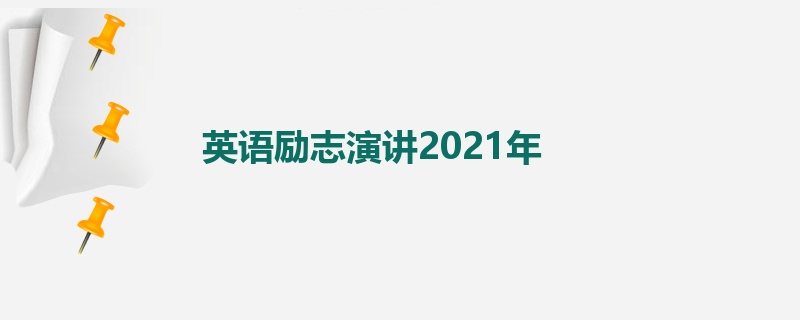 英语励志演讲2021年